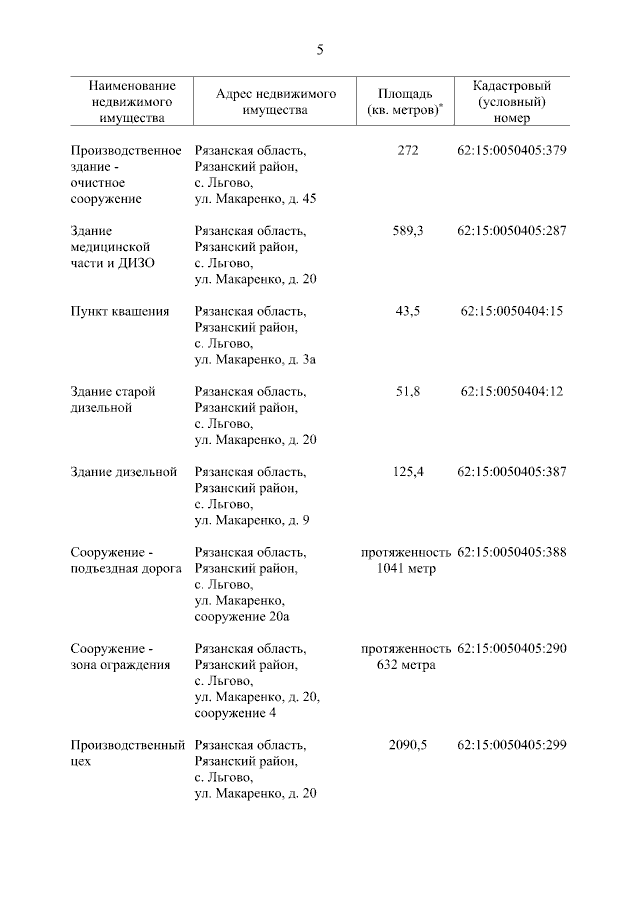 5

| Наименование недвижимого имущества | Адрес недвижимого имущества | Площадь (кв. метров)* | Кадастровый (условный) номер |
|---|---|---|---|
| Производственное здание - очистное сооружение | Рязанская область, Рязанский район, с. Льгово, ул. Макаренко, д. 45 | 272 | 62:15:0050405:379 |
| Здание медицинской части и ДИЗО | Рязанская область, Рязанский район, с. Льгово, ул. Макаренко, д. 20 | 589,3 | 62:15:0050405:287 |
| Пункт квашения | Рязанская область, Рязанский район, с. Льгово, ул. Макаренко, д. 3а | 43,5 | 62:15:0050404:15 |
| Здание старой дизельной | Рязанская область, Рязанский район, с. Льгово, ул. Макаренко, д. 20 | 51,8 | 62:15:0050404:12 |
| Здание дизельной | Рязанская область, Рязанский район, с. Льгово, ул. Макаренко, д. 9 | 125,4 | 62:15:0050405:387 |
| Сооружение - подъездная дорога | Рязанская область, Рязанский район, с. Льгово, ул. Макаренко, сооружение 20а | протяженность 1041 метр | 62:15:0050405:388 |
| Сооружение - зона ограждения | Рязанская область, Рязанский район, с. Льгово, ул. Макаренко, д. 20, сооружение 4 | протяженность 632 метра | 62:15:0050405:290 |
| Производственный цех | Рязанская область, Рязанский район, с. Льгово, ул. Макаренко, д. 20 | 2090,5 | 62:15:0050405:299 |